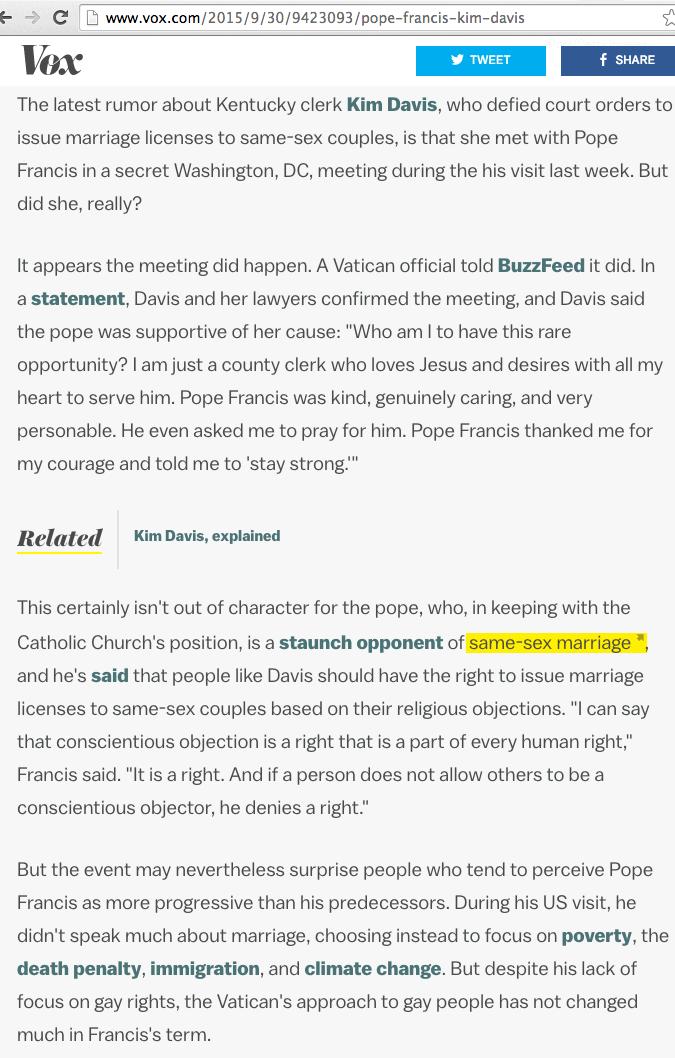 www.vox.com/2015/9/30/9423093/pope-francis-kim-davis

Vox

TWEET

SHARE

The latest rumor about Kentucky clerk Kim Davis, who defied court orders to issue marriage licenses to same-sex couples, is that she met with Pope Francis in a secret Washington, DC, meeting during the his visit last week. But did she, really?

It appears the meeting did happen. A Vatican official told BuzzFeed it did. In a statement, Davis and her lawyers confirmed the meeting, and Davis said the pope was supportive of her cause: "Who am I to have this rare opportunity? I am just a county clerk who loves Jesus and desires with all my heart to serve him. Pope Francis was kind, genuinely caring, and very personable. He even asked me to pray for him. Pope Francis thanked me for my courage and told me to 'stay strong.'"

Related

Kim Davis, explained

This certainly isn't out of character for the pope, who, in keeping with the Catholic Church's position, is a staunch opponent of same-sex marriage, and he's said that people like Davis should have the right to issue marriage licenses to same-sex couples based on their religious objections. "I can say that conscientious objection is a right that is a part of every human right," Francis said. "It is a right. And if a person does not allow others to be a conscientious objector, he denies a right."

But the event may nevertheless surprise people who tend to perceive Pope Francis as more progressive than his predecessors. During his US visit, he didn't speak much about marriage, choosing instead to focus on poverty, the death penalty, immigration, and climate change. But despite his lack of focus on gay rights, the Vatican's approach to gay people has not changed much in Francis's term.